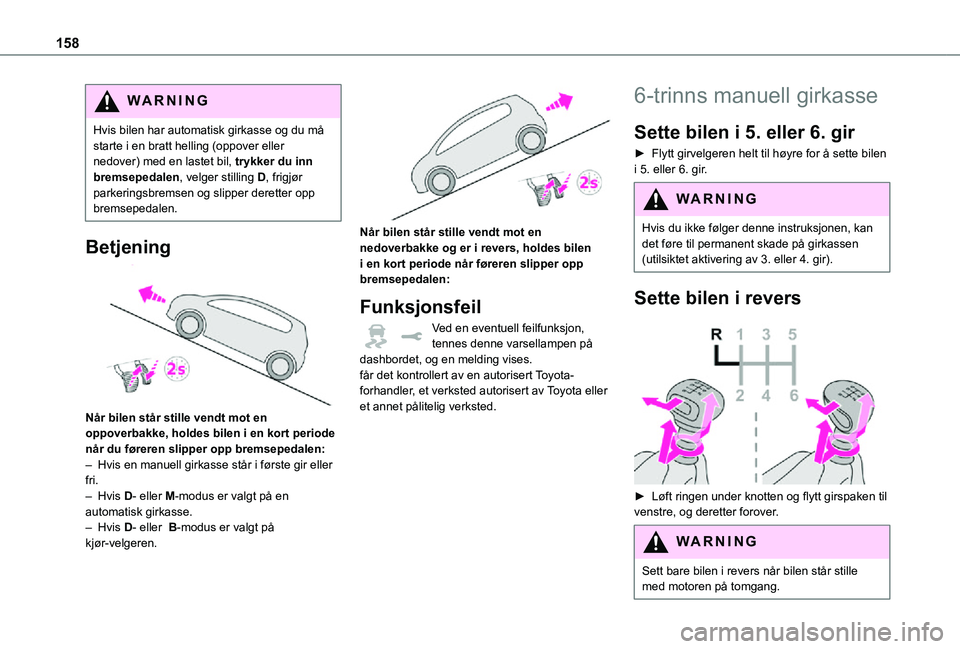 158

WARNING

Hvis bilen har automatisk girkasse og du må starte i en bratt helling (oppover eller nedover) med en lastet bil, trykker du inn bremsepedalen, velger stilling D, frigjør parkeringsbremsen og slipper deretter opp bremsepedalen.

Betjening

2s

Når bilen står stille vendt mot en oppoverbakke, holdes bilen i en kort periode når du føreren slipper opp bremsepedalen:
– Hvis en manuell girkasse står i første gir eller fri.
– Hvis D- eller M-modus er valgt på en automatisk girkasse.
– Hvis D- eller B-modus er valgt på kjør-velgeren.

2s

Når bilen står stille vendt mot en nedoverbakke og er i revers, holdes bilen i en kort periode når føreren slipper opp bremsepedalen:

Funksjonsfeil

Ved en eventuell feilfunksjon, tennes denne varsellampen på dashbordet, og en melding vises.
får det kontrollert av en autorisert Toyota-forhandler, et verksted autorisert av Toyota eller et annet pålitelig verksted.

6-trinns manuell girkasse

Sette bilen i 5. eller 6. gir

► Flytt girvelgeren helt til høyre for å sette bilen i 5. eller 6. gir.

WARNING

Hvis du ikke følger denne instruksjonen, kan det føre til permanent skade på girkassen (utilsiktet aktivering av 3. eller 4. gir).

Sette bilen i revers

R 1 3 5
2 4 6

► Løft ringen under knotten og flytt girspaken til venstre, og deretter forover.

WARNING

Sett bare bilen i revers når bilen står stille med motoren på tomgang.

carmanualsonline.info